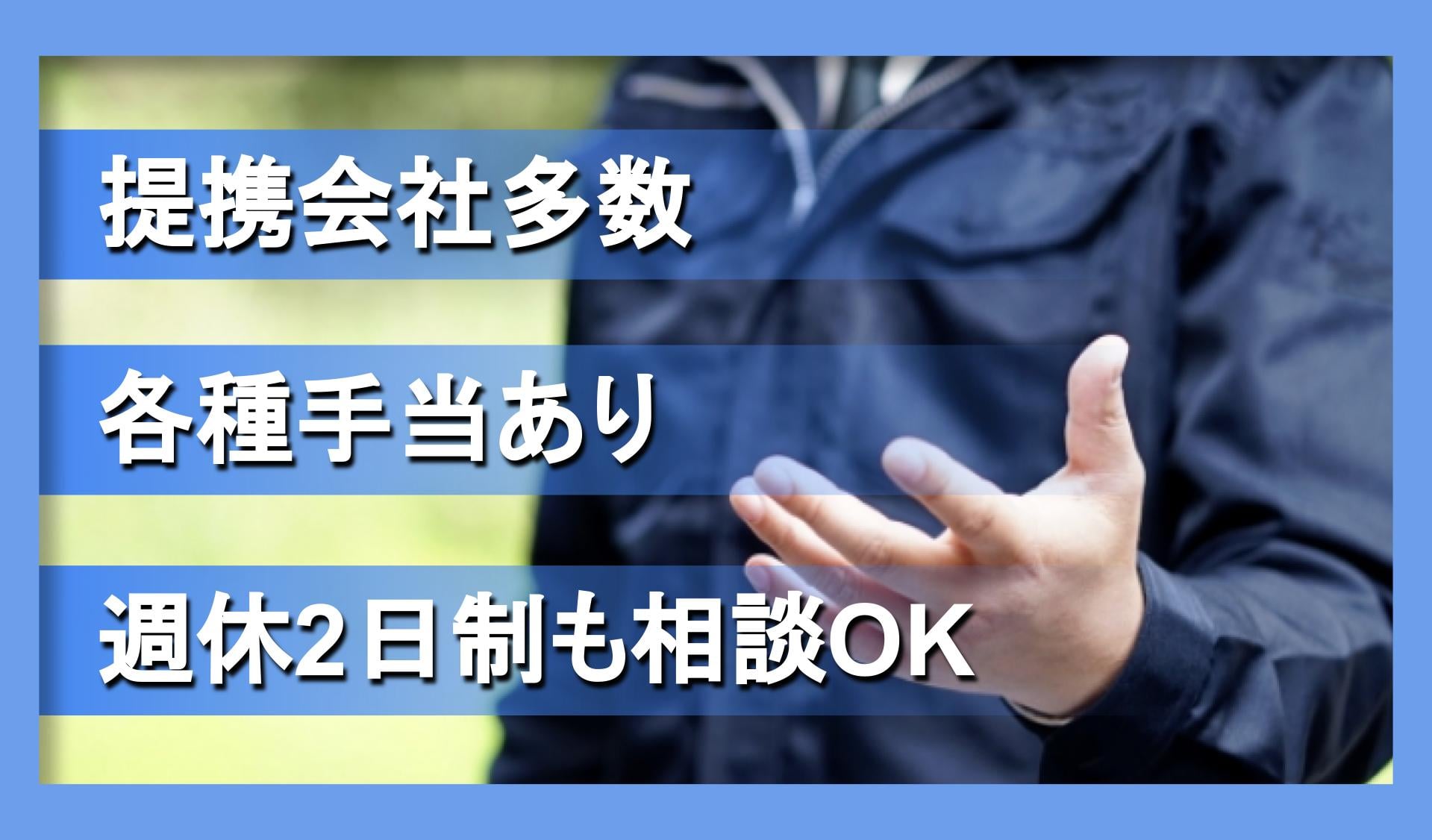 提携会社多数

各種手当あり

週休2日制も相談OK